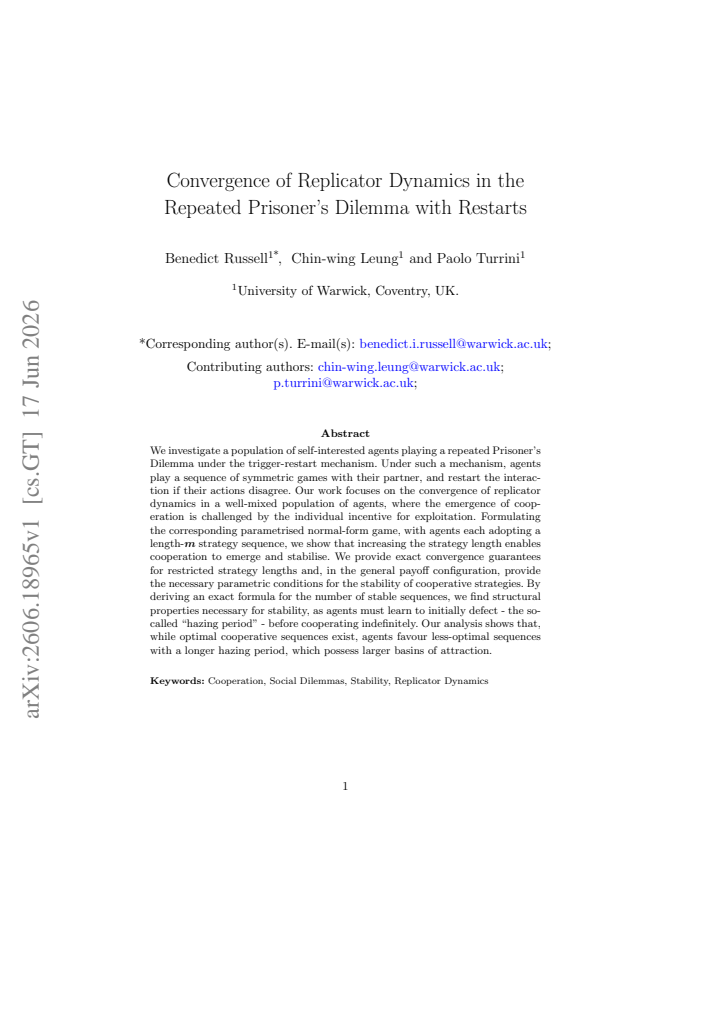 Convergence of Replicator Dynamics in the Repeated Prisoner's Dilemma with Restarts

Benedict Russell$^{1*}$, Chin-wing Leung$^{1}$ and Paolo Turrini$^{1}$

$^{1}$University of Warwick, Coventry, UK.

*Corresponding author(s). E-mail(s): benedict.i.russell@warwick.ac.uk;

Contributing authors: chin-wing.leung@warwick.ac.uk; p.turrini@warwick.ac.uk;

Abstract

We investigate a population of self-interested agents playing a repeated Prisoner's Dilemma under the trigger-restart mechanism. Under such a mechanism, agents play a sequence of symmetric games with their partner, and restart the interaction if their actions disagree. Our work focuses on the convergence of replicator dynamics in a well-mixed population of agents, where the emergence of cooperation is challenged by the individual incentive for exploitation. Formulating the corresponding parametrised normal-form game, with agents each adopting a length-$m$ strategy sequence, we show that increasing the strategy length enables cooperation to emerge and stabilise. We provide exact convergence guarantees for restricted strategy lengths and, in the general payoff configuration, provide the necessary parametric conditions for the stability of cooperative strategies. By deriving an exact formula for the number of stable sequences, we find structural properties necessary for stability, as agents must learn to initially defect - the so-called "hazing period" - before cooperating indefinitely. Our analysis shows that, while optimal cooperative sequences exist, agents favour less-optimal sequences with a longer hazing period, which possess larger basins of attraction.

Keywords: Cooperation, Social Dilemmas, Stability, Replicator Dynamics

1

arXiv:2606.18965v1 [cs.GT] 17 Jun 2026